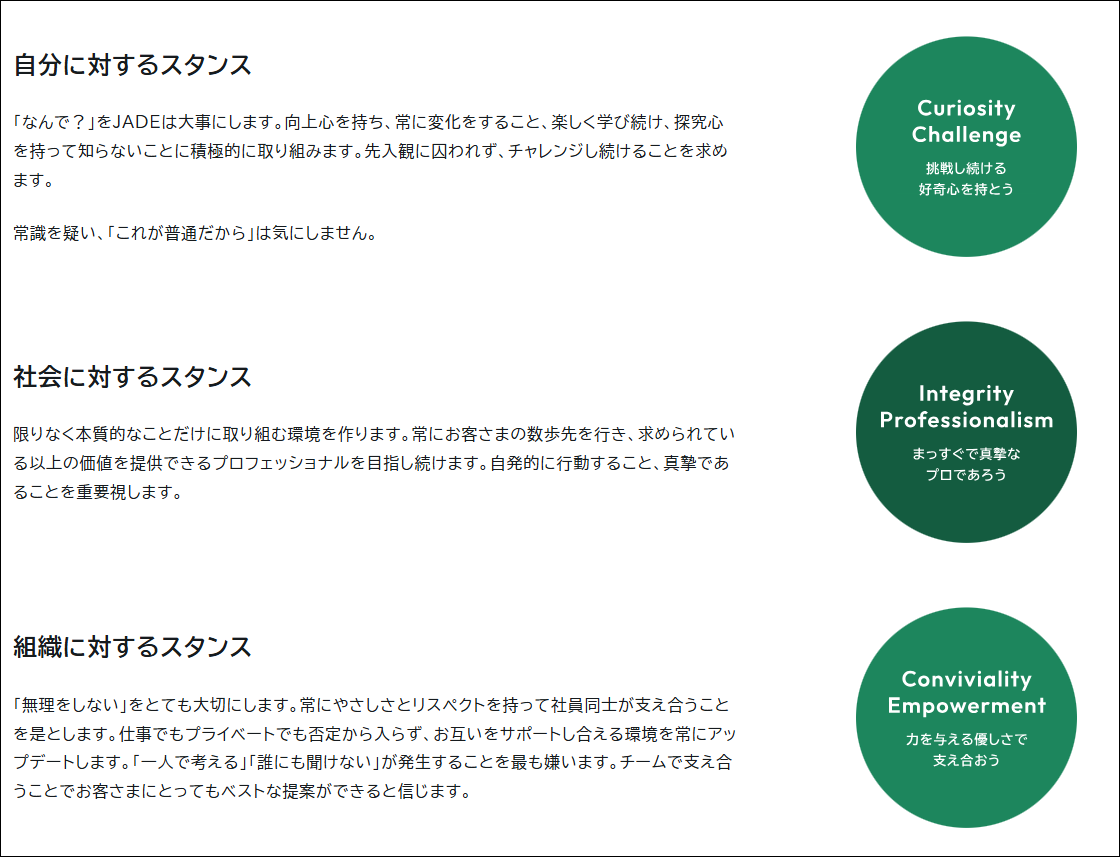 自分に対するスタンス

「なんで？」をJADEは大事にします。向上心を持ち、常に変化をすること、楽しく学び続け、探究心を持って知らないことに積極的に取り組みます。先入観に囚われず、チャレンジし続けることを求めます。

常識を疑い、「これが普通だから」は気にしません。

Curiosity
Challenge
挑戦し続ける
好奇心を持とう

社会に対するスタンス

限りなく本質的なことだけに取り組む環境を作ります。常にお客さまの数歩先を行き、求められている以上の価値を提供できるプロフェッショナルを目指し続けます。自発的に行動すること、真摯であることを重要視します。

Integrity
Professionalism
まっすぐで真摯な
プロであろう

組織に対するスタンス

「無理をしない」をとても大切にします。常にやさしさとリスペクトを持って社員同士が支え合うことを是とします。仕事でもプライベートでも否定から入らず、お互いをサポートし合える環境を常にアップデートします。「一人で考える」「誰にも聞けない」が発生することを最も嫌います。チームで支え合うことでお客さまにとってもベストな提案ができると信じます。

Conviviality
Empowerment
力を与える優しさで
支え合おう